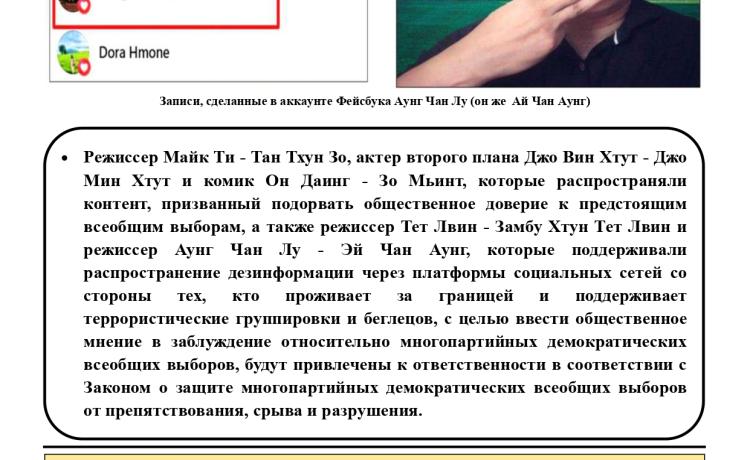 Dora Hmone

Записи, сделанные в аккаунте Фейсбука Аунг Чан Лу (он же Ай Чан Аунг)

• Режиссер Майк Ти - Тан Тхун Зо, актер второго плана Джо Вин Хтут - Джо Мин Хтут и комик Он Даинг - Зо Мьинт, которые распространяли контент, призванный подорвать общественное доверие к предстоящим всеобщим выборам, а также режиссер Тет Лвин - Замбу Хтун Тет Лвин и режиссер Аунг Чан Лу - Эй Чан Аунг, которые поддерживали распространение дезинформации через платформы социальных сетей со стороны тех, кто проживает за границей и поддерживает террористические группировки и беглецов, с целью ввести общественное мнение в заблуждение относительно многопартийных демократических всеобщих выборов, будут привлечены к ответственности в соответствии с Законом о защите многопартийных демократических всеобщих выборов от препятствования, срыва и разрушения.